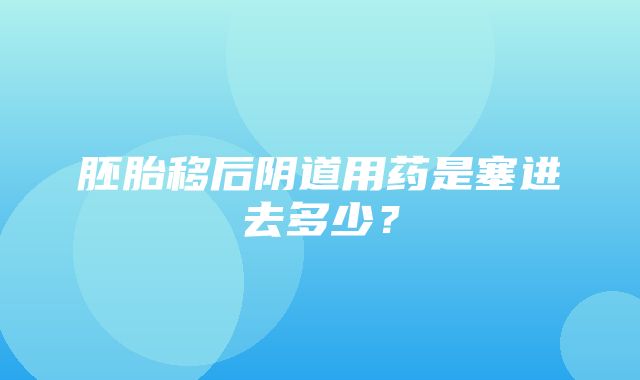 胚胎移后阴道用药是塞进去多少？